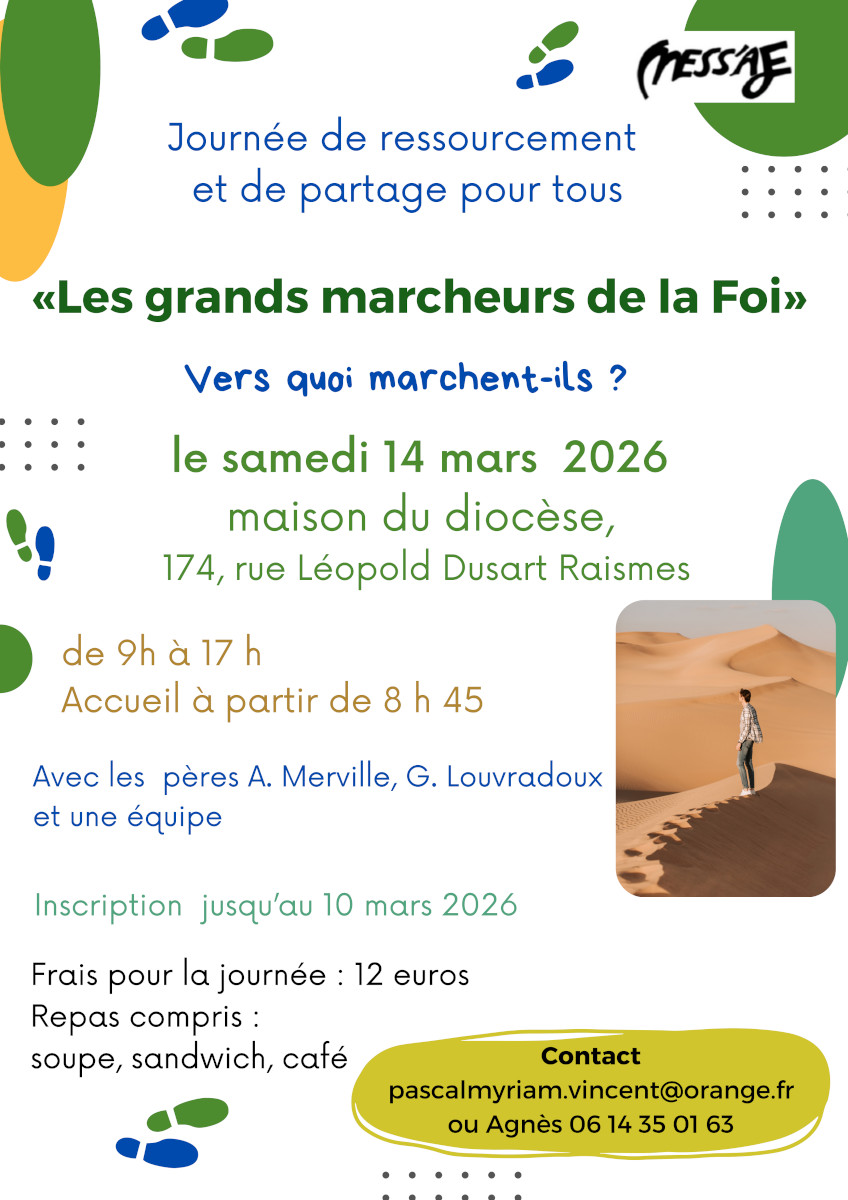 MESS'AJE

Journée de ressourcement et de partage pour tous

«Les grands marcheurs de la Foi»

Vers quoi marchent-ils ?

le samedi 14 mars 2026
maison du diocèse,
174, rue Léopold Dusart Raismes

de 9h à 17 h
Accueil à partir de 8 h 45

Avec les pères A. Merville, G. Louvradoux et une équipe

Inscription jusqu'au 10 mars 2026

Frais pour la journée : 12 euros
Repas compris :
soupe, sandwich, café

Contact
pascalmyriam.vincent@orange.fr
ou Agnès 06 14 35 01 63